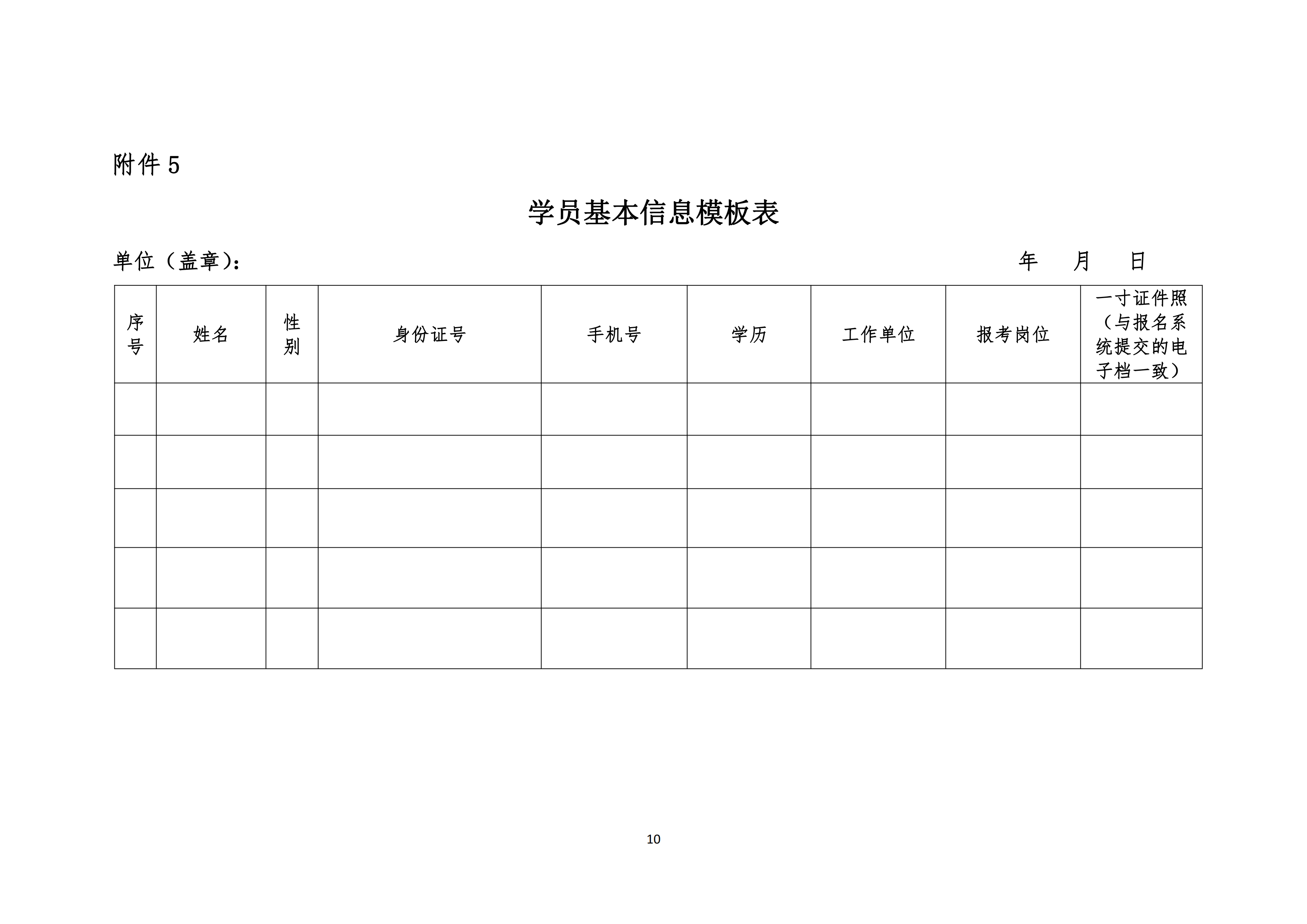 附件 5

学员基本信息模板表

单位（盖章）：　　　　　　　　　　　　　　　　　　　　　　年　　月　　日

| 序号 | 姓名 | 性别 | 身份证号 | 手机号 | 学历 | 工作单位 | 报考岗位 | 一寸证件照（与报名系统提交的电子档一致） |
|---|---|---|---|---|---|---|---|---|
| | | | | | | | | |
| | | | | | | | | |
| | | | | | | | | |
| | | | | | | | | |
| | | | | | | | | |

10